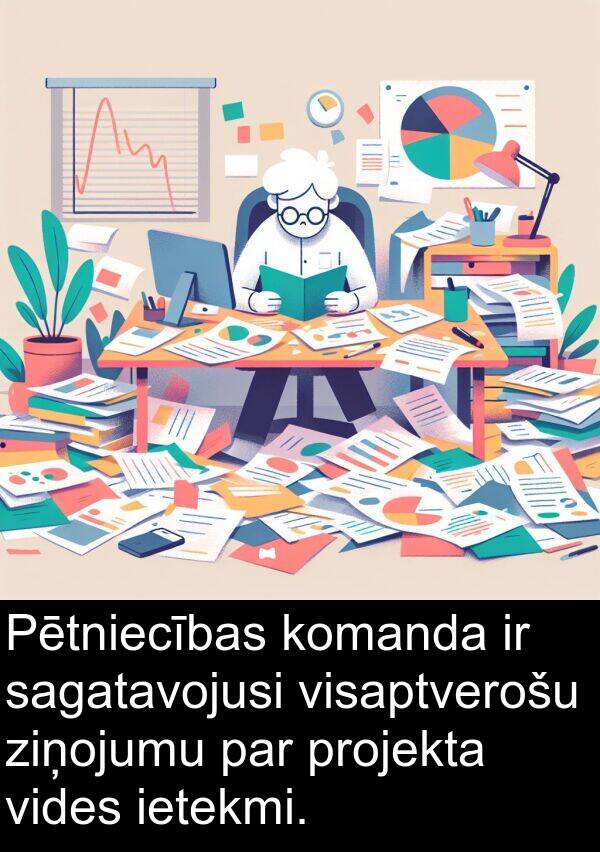 Pētniecības komanda ir sagatavojusi visaptverošu ziņojumu par projekta vides ietekmi.